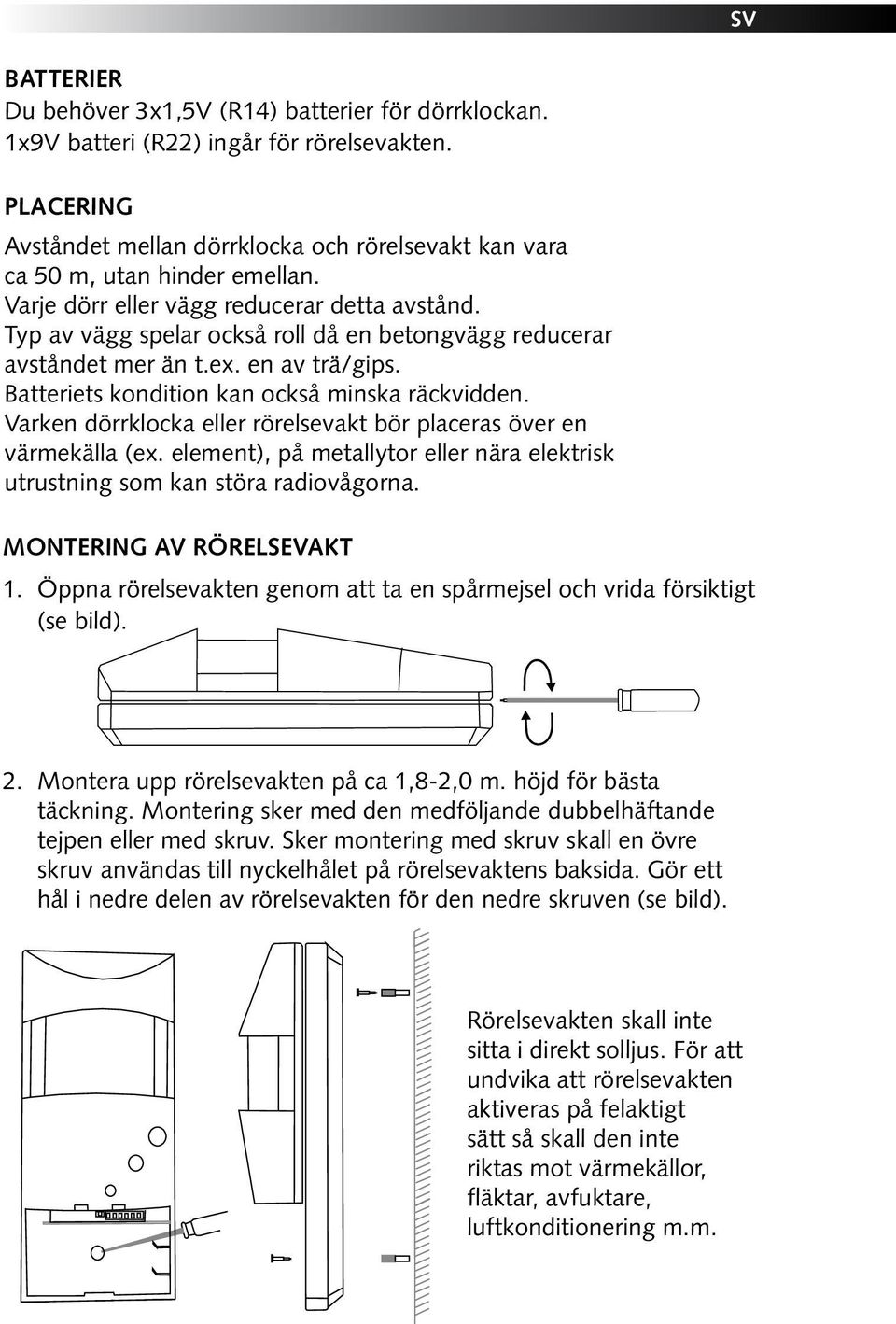 SV

BATTERIER
Du behöver 3x1,5V (R14) batterier för dörrklockan. 1x9V batteri (R22) ingår för rörelsevakten.

PLACERING
Avståndet mellan dörrklocka och rörelsevakt kan vara ca 50 m, utan hinder emellan.
Varje dörr eller vägg reducerar detta avstånd.
Typ av vägg spelar också roll då en betongvägg reducerar avståndet mer än t.ex. en av trä/gips.
Batteriets kondition kan också minska räckvidden.
Varken dörrklocka eller rörelsevakt bör placeras över en värmekälla (ex. element), på metallytor eller nära elektrisk utrustning som kan störa radiovågorna.

MONTERING AV RÖRELSEVAKT
1. Öppna rörelsevakten genom att ta en spårmejsel och vrida försiktigt (se bild).

2. Montera upp rörelsevakten på ca 1,8-2,0 m. höjd för bästa täckning. Montering sker med den medföljande dubbelhäftande tejpen eller med skruv. Sker montering med skruv skall en övre skruv användas till nyckelhålet på rörelsevaktens baksida. Gör ett hål i nedre delen av rörelsevakten för den nedre skruven (se bild).

Rörelsevakten skall inte sitta i direkt solljus. För att undvika att rörelsevakten aktiveras på felaktigt sätt så skall den inte riktas mot värmekällor, fläktar, avfuktare, luftkonditionering m.m.